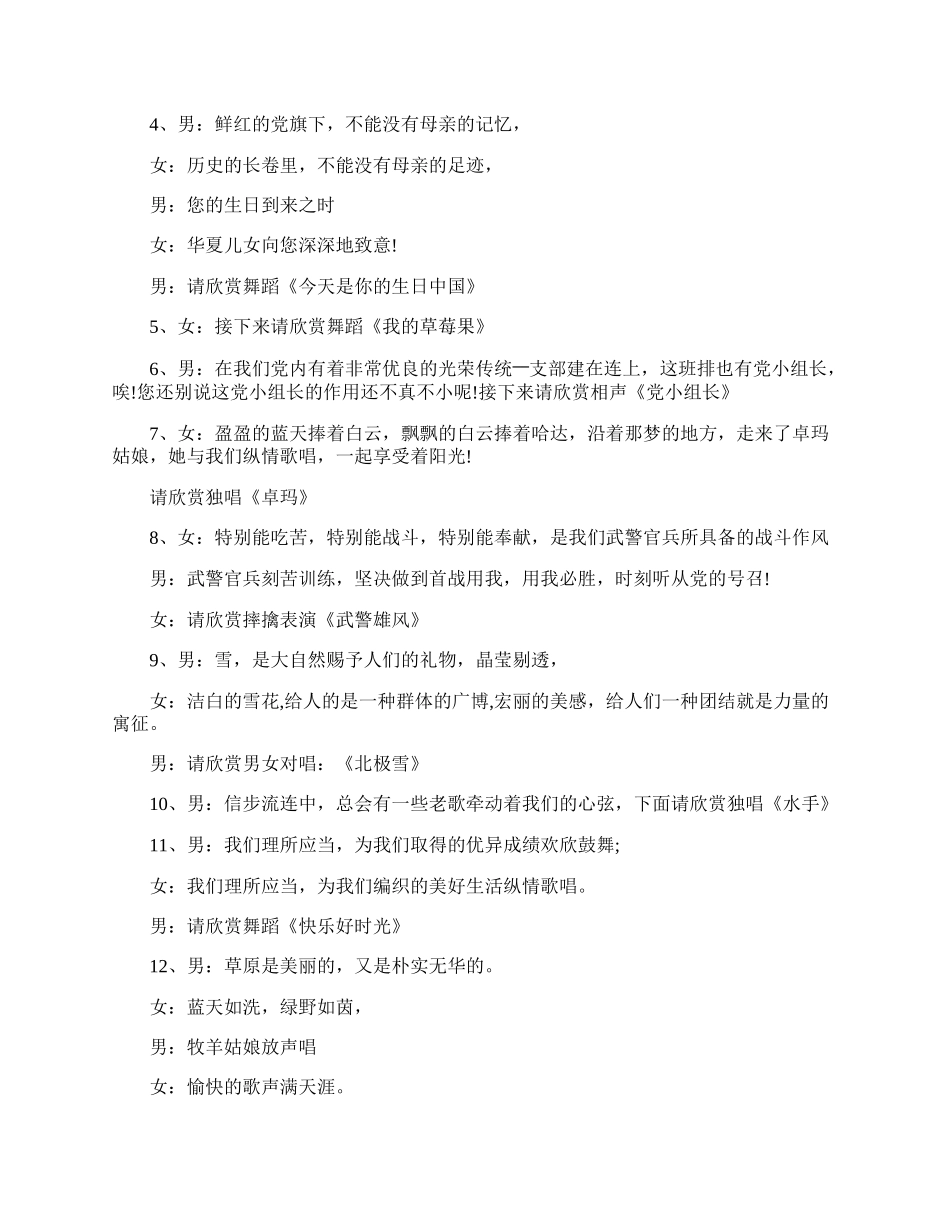 4、男：鲜红的党旗下，不能没有母亲的记忆，

女：历史的长卷里，不能没有母亲的足迹，

男：您的生日到来之时

女：华夏儿女向您深深地致意!

男：请欣赏舞蹈《今天是你的生日中国》

5、女：接下来请欣赏舞蹈《我的草莓果》

6、男：在我们党内有着非常优良的光荣传统一支部建在连上，这班排也有党小组长，唉!您还别说这党小组长的作用还不真不小呢!接下来请欣赏相声《党小组长》

7、女：盈盈的蓝天捧着白云，飘飘的白云捧着哈达，沿着那梦的地方，走来了卓玛姑娘，她与我们纵情歌唱，一起享受着阳光!

请欣赏独唱《卓玛》

8、女：特别能吃苦，特别能战斗，特别能奉献，是我们武警官兵所具备的战斗作风

男：武警官兵刻苦训练，坚决做到首战用我，用我必胜，时刻听从党的号召!

女：请欣赏摔擒表演《武警雄风》

9、男：雪，是大自然赐予人们的礼物，晶莹剔透，

女：洁白的雪花,给人的是一种群体的广博,宏丽的美感，给人们一种团结就是力量的寓征。

男：请欣赏男女对唱：《北极雪》

10、男：信步流连中，总会有一些老歌牵动着我们的心弦，下面请欣赏独唱《水手》

11、男：我们理所应当，为我们取得的优异成绩欢欣鼓舞;

女：我们理所应当，为我们编织的美好生活纵情歌唱。

男：请欣赏舞蹈《快乐好时光》

12、男：草原是美丽的，又是朴实无华的。

女：蓝天如洗，绿野如茵，

男：牧羊姑娘放声唱

女：愉快的歌声满天涯。